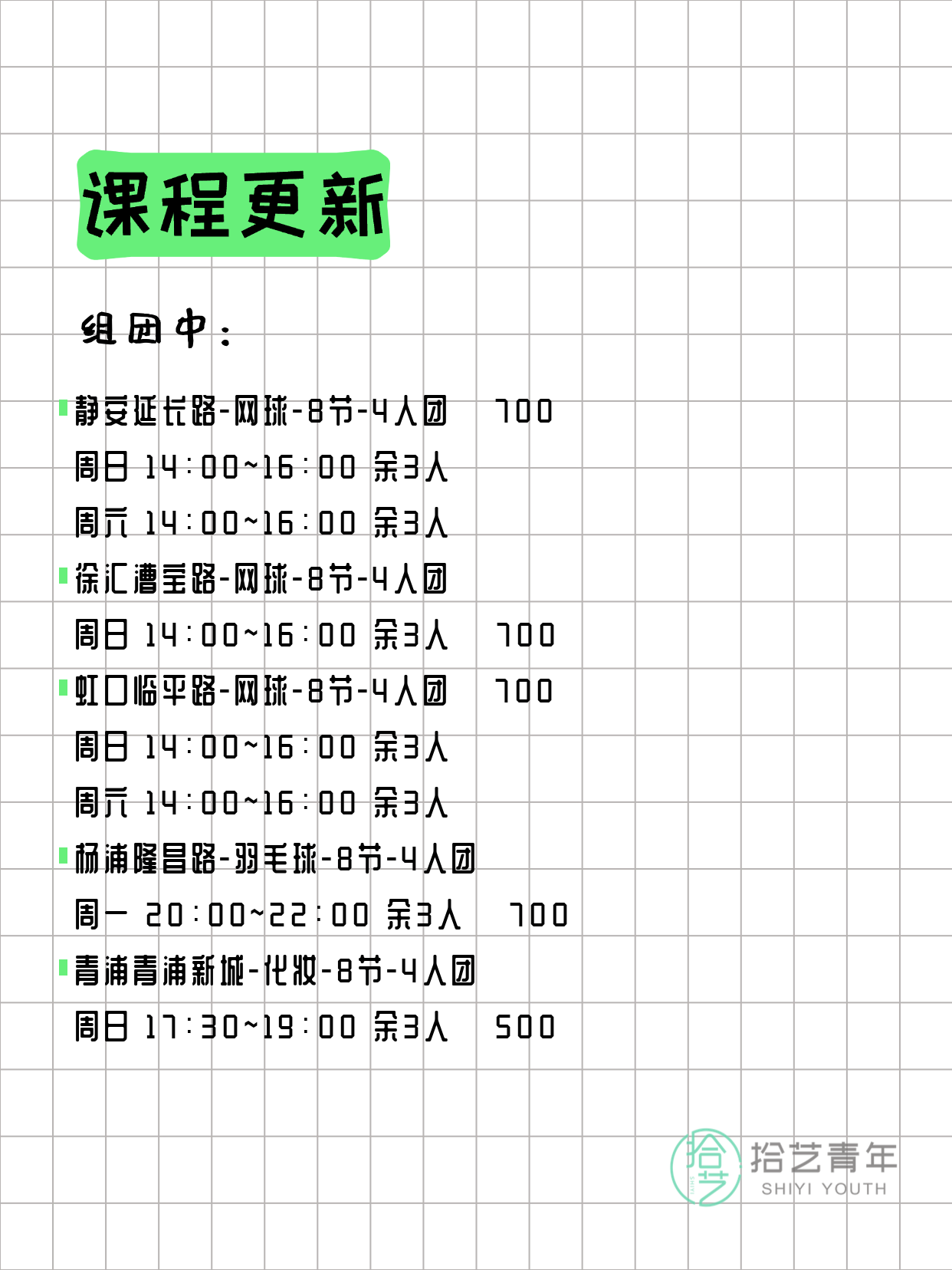 课程更新

组团中：

静安延长路-网球-8节-4人团　700
周日 14:00~16:00 余3人
周六 14:00~16:00 余3人

徐汇漕宝路-网球-8节-4人团
周日 14:00~16:00 余3人　700

虹口临平路-网球-8节-4人团　700
周日 14:00~16:00 余3人
周六 14:00~16:00 余3人

杨浦隆昌路-羽毛球-8节-4人团
周一 20:00~22:00 余3人　700

青浦青浦新城-化妆-8节-4人团
周日 17:30~19:00 余3人　500

拾艺
拾艺青年
SHIYI YOUTH